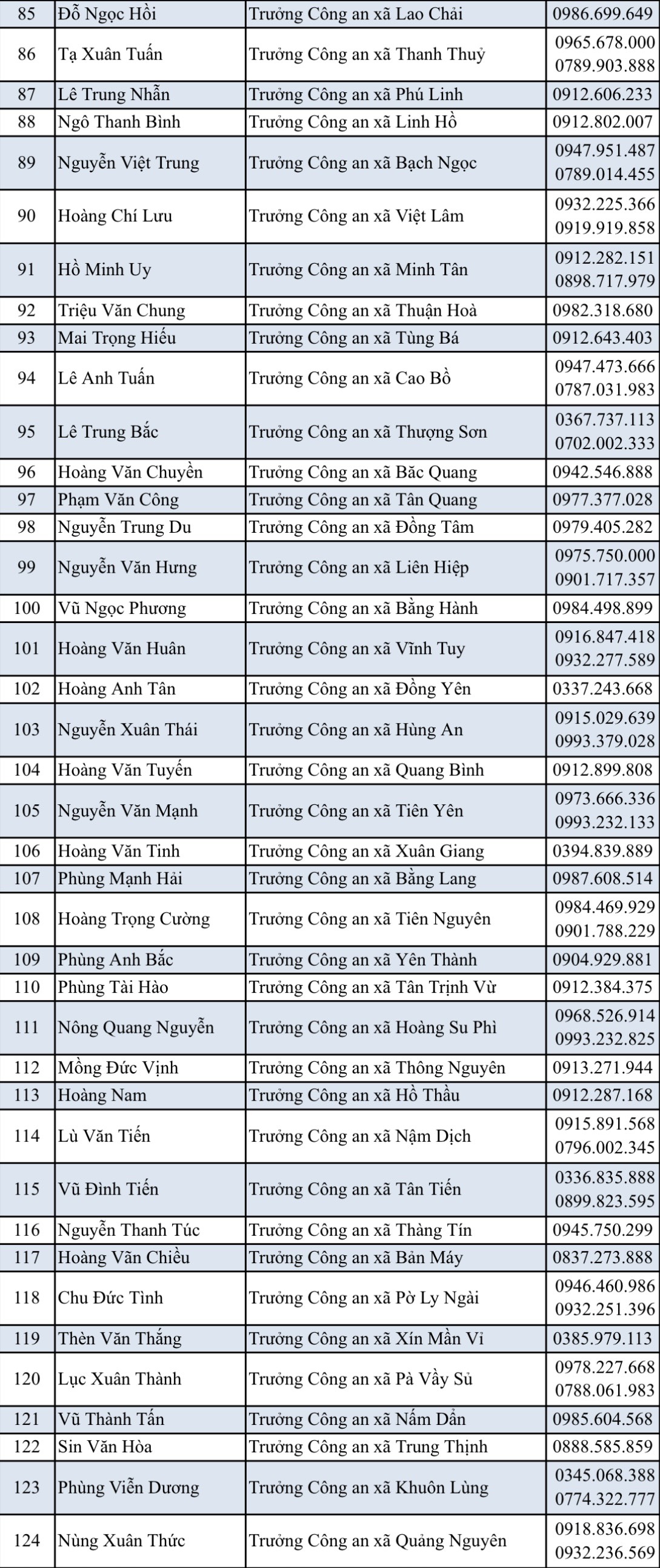 | 85 | Đỗ Ngọc Hồi | Trưởng Công an xã Lao Chải | 0986.699.649 |
|---|---|---|---|
| 86 | Tạ Xuân Tuấn | Trưởng Công an xã Thanh Thuỷ | 0965.678.000 0789.903.888 |
| 87 | Lê Trung Nhẫn | Trưởng Công an xã Phú Linh | 0912.606.233 |
| 88 | Ngô Thanh Bình | Trưởng Công an xã Linh Hồ | 0912.802.007 |
| 89 | Nguyễn Việt Trung | Trưởng Công an xã Bạch Ngọc | 0947.951.487 0789.014.455 |
| 90 | Hoàng Chí Lưu | Trưởng Công an xã Việt Lâm | 0932.225.366 0919.919.858 |
| 91 | Hồ Minh Uy | Trưởng Công an xã Minh Tân | 0912.282.151 0898.717.979 |
| 92 | Triệu Văn Chung | Trưởng Công an xã Thuận Hoà | 0982.318.680 |
| 93 | Mai Trọng Hiếu | Trưởng Công an xã Tùng Bá | 0912.643.403 |
| 94 | Lê Anh Tuấn | Trưởng Công an xã Cao Bồ | 0947.473.666 0787.031.983 |
| 95 | Lê Trung Bắc | Trưởng Công an xã Thượng Sơn | 0367.737.113 0702.002.333 |
| 96 | Hoàng Văn Chuyền | Trưởng Công an xã Băc Quang | 0942.546.888 |
| 97 | Phạm Văn Công | Trưởng Công an xã Tân Quang | 0977.377.028 |
| 98 | Nguyễn Trung Du | Trưởng Công an xã Đồng Tâm | 0979.405.282 |
| 99 | Nguyễn Văn Hưng | Trưởng Công an xã Liên Hiệp | 0975.750.000 0901.717.357 |
| 100 | Vũ Ngọc Phương | Trưởng Công an xã Bằng Hành | 0984.498.899 |
| 101 | Hoàng Văn Huân | Trưởng Công an xã Vĩnh Tuy | 0916.847.418 0932.277.589 |
| 102 | Hoàng Anh Tân | Trưởng Công an xã Đồng Yên | 0337.243.668 |
| 103 | Nguyễn Xuân Thái | Trưởng Công an xã Hùng An | 0915.029.639 0993.379.028 |
| 104 | Hoàng Văn Tuyến | Trưởng Công an xã Quang Bình | 0912.899.808 |
| 105 | Nguyễn Văn Mạnh | Trưởng Công an xã Tiên Yên | 0973.666.336 0993.232.133 |
| 106 | Hoàng Văn Tinh | Trưởng Công an xã Xuân Giang | 0394.839.889 |
| 107 | Phùng Mạnh Hải | Trưởng Công an xã Bằng Lang | 0987.608.514 |
| 108 | Hoàng Trọng Cường | Trưởng Công an xã Tiên Nguyên | 0984.469.929 0901.788.229 |
| 109 | Phùng Anh Bắc | Trưởng Công an xã Yên Thành | 0904.929.881 |
| 110 | Phùng Tài Hào | Trưởng Công an xã Tân Trịnh Vừ | 0912.384.375 |
| 111 | Nông Quang Nguyễn | Trưởng Công an xã Hoàng Su Phì | 0968.526.914 0993.232.825 |
| 112 | Mồng Đức Vịnh | Trưởng Công an xã Thông Nguyên | 0913.271.944 |
| 113 | Hoàng Nam | Trưởng Công an xã Hồ Thầu | 0912.287.168 |
| 114 | Lù Văn Tiến | Trưởng Công an xã Nậm Dịch | 0915.891.568 0796.002.345 |
| 115 | Vũ Đình Tiến | Trưởng Công an xã Tân Tiến | 0336.835.888 0899.823.595 |
| 116 | Nguyễn Thanh Túc | Trưởng Công an xã Thàng Tín | 0945.750.299 |
| 117 | Hoàng Văn Chiều | Trưởng Công an xã Bản Máy | 0837.273.888 |
| 118 | Chu Đức Tình | Trưởng Công an xã Pờ Ly Ngài | 0946.460.986 0932.251.396 |
| 119 | Thèn Văn Thắng | Trưởng Công an xã Xín Mần Vi | 0385.979.113 |
| 120 | Lục Xuân Thành | Trưởng Công an xã Pà Vầy Sủ | 0978.227.668 0788.061.983 |
| 121 | Vũ Thành Tấn | Trưởng Công an xã Nấm Dẩn | 0985.604.568 |
| 122 | Sin Văn Hòa | Trưởng Công an xã Trung Thịnh | 0888.585.859 |
| 123 | Phùng Viễn Dương | Trưởng Công an xã Khuôn Lùng | 0345.068.388 0774.322.777 |
| 124 | Nùng Xuân Thức | Trưởng Công an xã Quảng Nguyên | 0918.836.698 0932.236.569 |